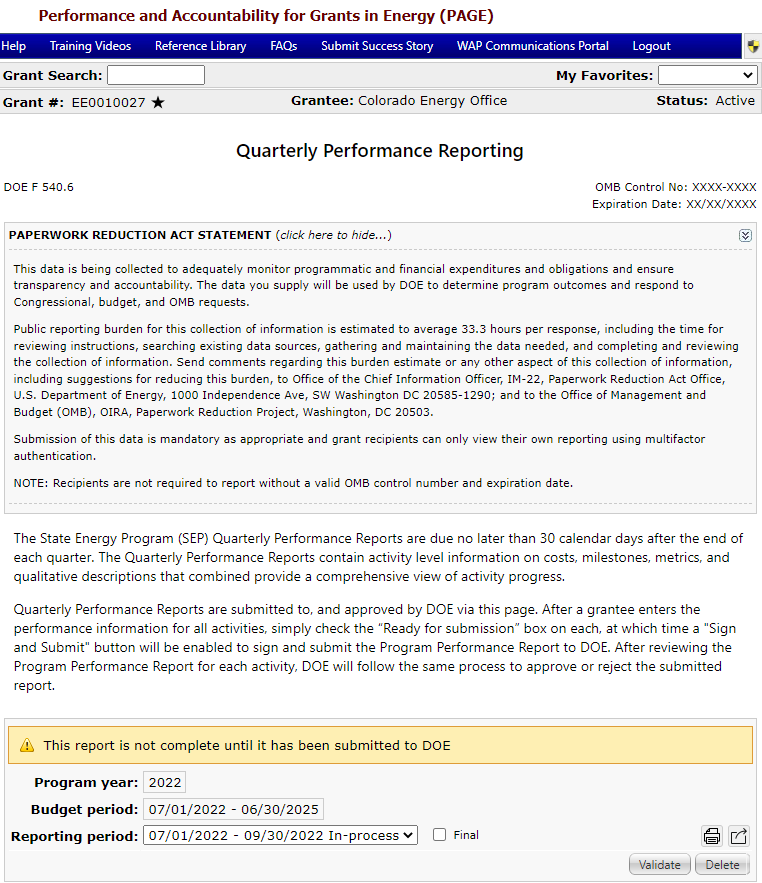 Performance and Accountability for Grants in Energy (PAGE)

Help Training Videos Reference Library FAQs Submit Success Story WAP Communications Portal Logout

Grant Search: My Favorites:

Grant #: EE0010027 ★ Grantee: Colorado Energy Office Status: Active

Quarterly Performance Reporting

DOE F 540.6

OMB Control No: XXXX-XXXX
Expiration Date: XX/XX/XXXX

PAPERWORK REDUCTION ACT STATEMENT (click here to hide...)

This data is being collected to adequately monitor programmatic and financial expenditures and obligations and ensure transparency and accountability. The data you supply will be used by DOE to determine program outcomes and respond to Congressional, budget, and OMB requests.

Public reporting burden for this collection of information is estimated to average 33.3 hours per response, including the time for reviewing instructions, searching existing data sources, gathering and maintaining the data needed, and completing and reviewing the collection of information. Send comments regarding this burden estimate or any other aspect of this collection of information, including suggestions for reducing this burden, to Office of the Chief Information Officer, IM-22, Paperwork Reduction Act Office, U.S. Department of Energy, 1000 Independence Ave, SW Washington DC 20585-1290; and to the Office of Management and Budget (OMB), OIRA, Paperwork Reduction Project, Washington, DC 20503.

Submission of this data is mandatory as appropriate and grant recipients can only view their own reporting using multifactor authentication.

NOTE: Recipients are not required to report without a valid OMB control number and expiration date.

The State Energy Program (SEP) Quarterly Performance Reports are due no later than 30 calendar days after the end of each quarter. The Quarterly Performance Reports contain activity level information on costs, milestones, metrics, and qualitative descriptions that combined provide a comprehensive view of activity progress.

Quarterly Performance Reports are submitted to, and approved by DOE via this page. After a grantee enters the performance information for all activities, simply check the “Ready for submission” box on each, at which time a "Sign and Submit" button will be enabled to sign and submit the Program Performance Report to DOE. After reviewing the Program Performance Report for each activity, DOE will follow the same process to approve or reject the submitted report.

This report is not complete until it has been submitted to DOE

Program year: 2022
Budget period: 07/01/2022 - 06/30/2025
Reporting period: 07/01/2022 - 09/30/2022 In-process Final

Validate Delete